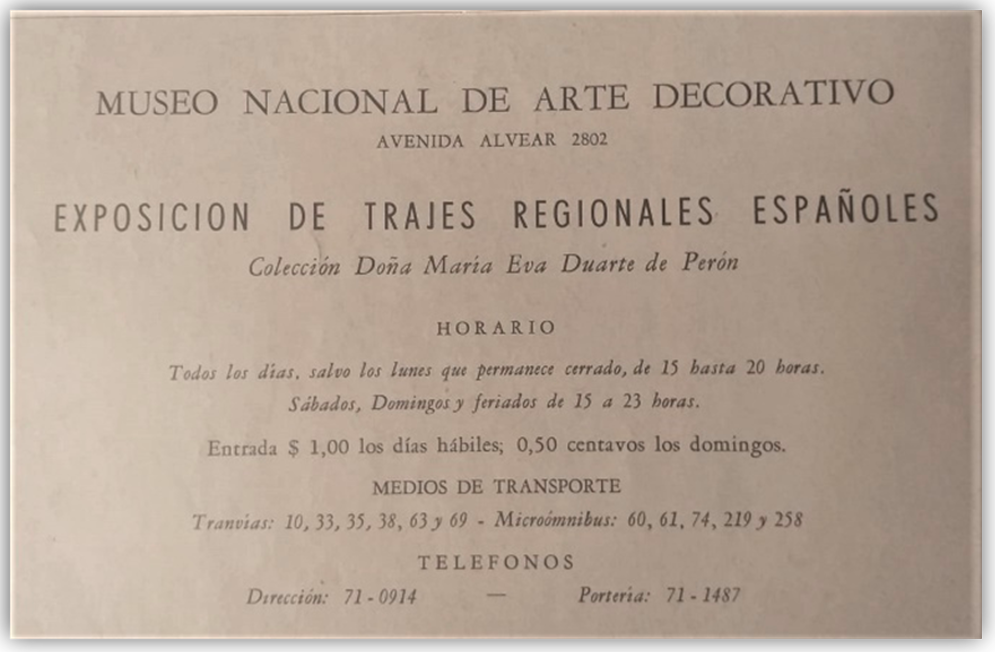 MUSEO NACIONAL DE ARTE DECORATIVO
AVENIDA ALVEAR 2802

EXPOSICION DE TRAJES REGIONALES ESPAÑOLES
Colección Doña María Eva Duarte de Perón

HORARIO

Todos los días, salvo los lunes que permanece cerrado, de 15 hasta 20 horas.
Sábados, Domingos y feriados de 15 a 23 horas.

Entrada $ 1,00 los días hábiles; 0,50 centavos los domingos.

MEDIOS DE TRANSPORTE

Tranvías: 10, 33, 35, 38, 63 y 69 - Microómnibus: 60, 61, 74, 219 y 258

TELEFONOS

Dirección: 71 - 0914 — Portería: 71 - 1487